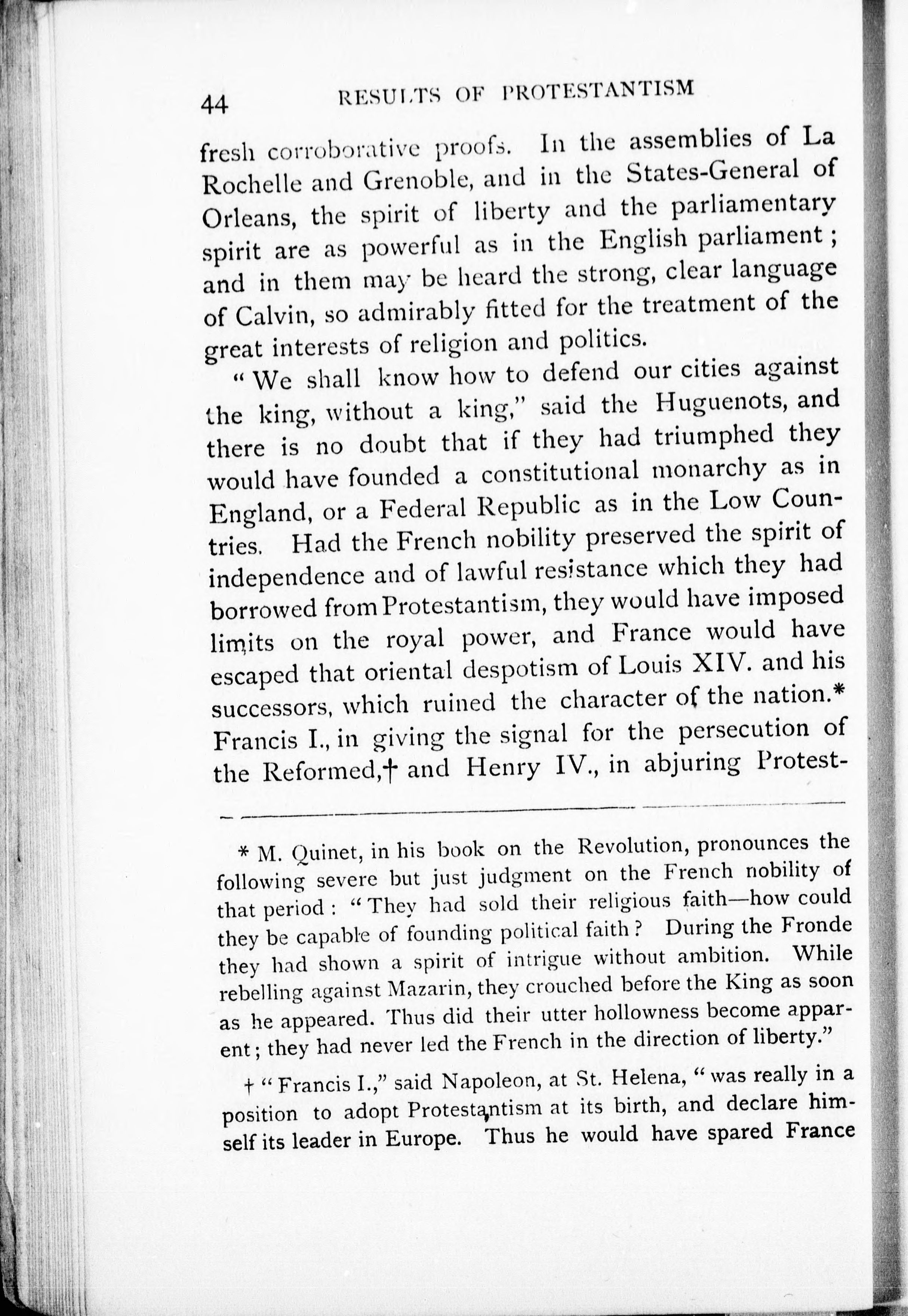 44 RESULTS OF PROTESTANTISM

fresh corroborative proofs. In the assemblies of La Rochelle and Grenoble, and in the States-General of Orleans, the spirit of liberty and the parliamentary spirit are as powerful as in the English parliament; and in them may be heard the strong, clear language of Calvin, so admirably fitted for the treatment of the great interests of religion and politics.

"We shall know how to defend our cities against the king, without a king," said the Huguenots, and there is no doubt that if they had triumphed they would have founded a constitutional monarchy as in England, or a Federal Republic as in the Low Countries. Had the French nobility preserved the spirit of independence and of lawful resistance which they had borrowed from Protestantism, they would have imposed limits on the royal power, and France would have escaped that oriental despotism of Louis XIV. and his successors, which ruined the character of the nation.* Francis I., in giving the signal for the persecution of the Reformed,† and Henry IV., in abjuring Protest-

* M. Quinet, in his book on the Revolution, pronounces the following severe but just judgment on the French nobility of that period: "They had sold their religious faith—how could they be capable of founding political faith? During the Fronde they had shown a spirit of intrigue without ambition. While rebelling against Mazarin, they crouched before the King as soon as he appeared. Thus did their utter hollowness become apparent; they had never led the French in the direction of liberty."

† "Francis I.," said Napoleon, at St. Helena, "was really in a position to adopt Protestantism at its birth, and declare himself its leader in Europe. Thus he would have spared France